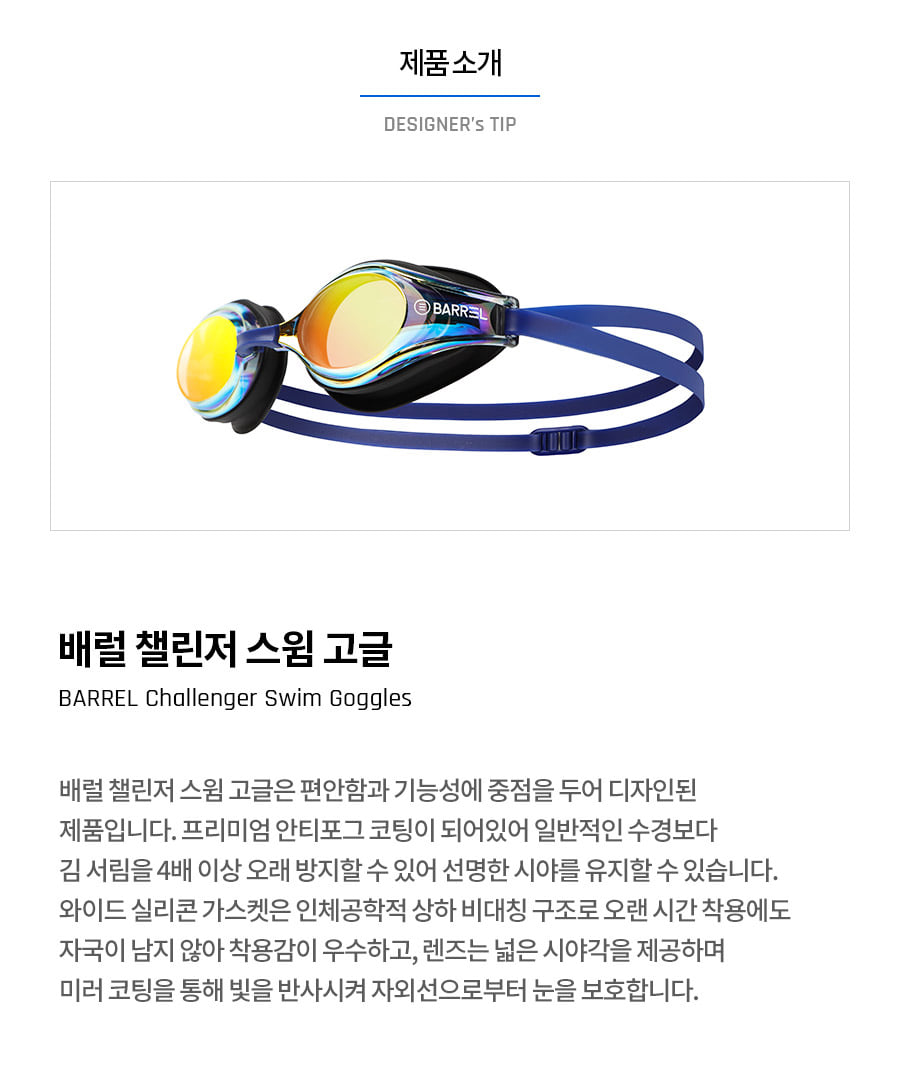 제품 소개

DESIGNER's TIP

BARREL

배럴 챌린저 스윔 고글

BARREL Challenger Swim Goggles

배럴 챌린저 스윔 고글은 편안함과 기능성에 중점을 두어 디자인된 제품입니다. 프리미엄 안티포그 코팅이 되어있어 일반적인 수경보다 김 서림을 4배 이상 오래 방지할 수 있어 선명한 시야를 유지할 수 있습니다. 와이드 실리콘 가스켓은 인체공학적 상하 비대칭 구조로 오랜 시간 착용에도 자국이 남지 않아 착용감이 우수하고, 렌즈는 넓은 시야각을 제공하며 미러 코팅을 통해 빛을 반사시켜 자외선으로부터 눈을 보호합니다.